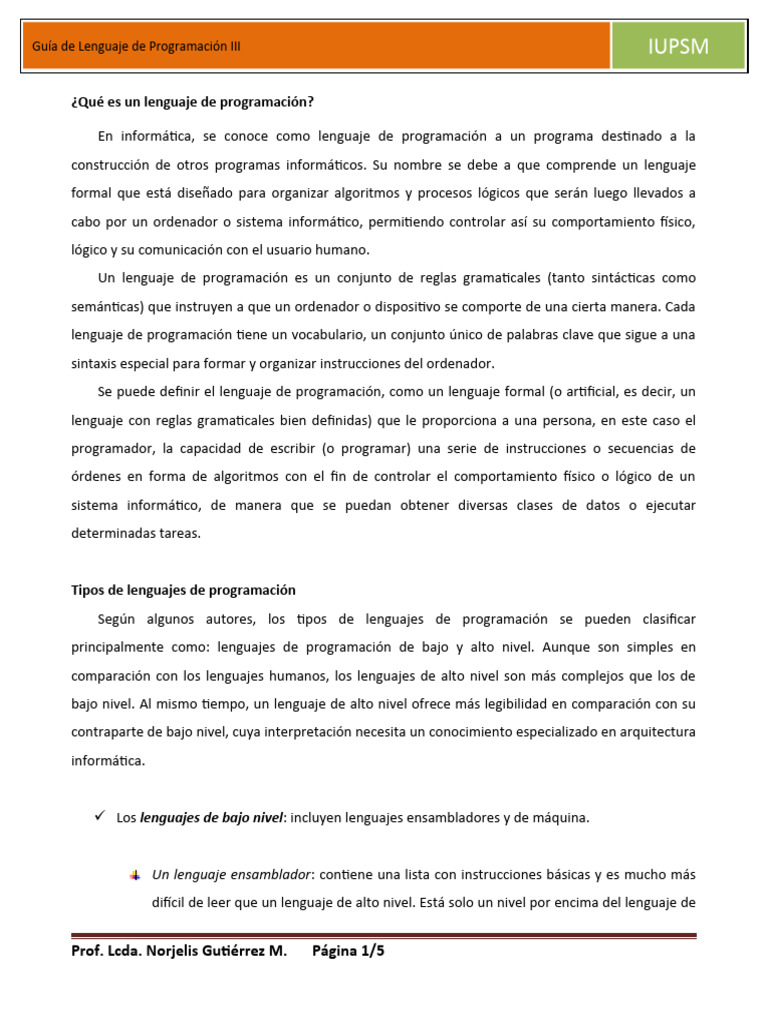 Guía de Lenguaje de Programación III

IUPSM

¿Qué es un lenguaje de programación?

En informática, se conoce como lenguaje de programación a un programa destinado a la construcción de otros programas informáticos. Su nombre se debe a que comprende un lenguaje formal que está diseñado para organizar algoritmos y procesos lógicos que serán luego llevados a cabo por un ordenador o sistema informático, permitiendo controlar así su comportamiento físico, lógico y su comunicación con el usuario humano.

Un lenguaje de programación es un conjunto de reglas gramaticales (tanto sintácticas como semánticas) que instruyen a que un ordenador o dispositivo se comporte de una cierta manera. Cada lenguaje de programación tiene un vocabulario, un conjunto único de palabras clave que sigue a una sintaxis especial para formar y organizar instrucciones del ordenador.

Se puede definir el lenguaje de programación, como un lenguaje formal (o artificial, es decir, un lenguaje con reglas gramaticales bien definidas) que le proporciona a una persona, en este caso el programador, la capacidad de escribir (o programar) una serie de instrucciones o secuencias de órdenes en forma de algoritmos con el fin de controlar el comportamiento físico o lógico de un sistema informático, de manera que se puedan obtener diversas clases de datos o ejecutar determinadas tareas.

Tipos de lenguajes de programación

Según algunos autores, los tipos de lenguajes de programación se pueden clasificar principalmente como: lenguajes de programación de bajo y alto nivel. Aunque son simples en comparación con los lenguajes humanos, los lenguajes de alto nivel son más complejos que los de bajo nivel. Al mismo tiempo, un lenguaje de alto nivel ofrece más legibilidad en comparación con su contraparte de bajo nivel, cuya interpretación necesita un conocimiento especializado en arquitectura informática.

✓ Los lenguajes de bajo nivel: incluyen lenguajes ensambladores y de máquina.

Un lenguaje ensamblador: contiene una lista con instrucciones básicas y es mucho más difícil de leer que un lenguaje de alto nivel. Está solo un nivel por encima del lenguaje de

Prof. Lcda. Norjelis Gutiérrez M. Página 1/5